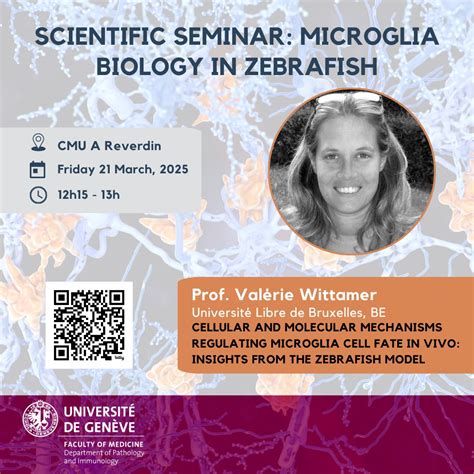 SCIENTIFIC SEMINAR: MICROGLIA BIOLOGY IN ZEBRAFISH

CMU A Reverdin

Friday 21 March, 2025

12h15 - 13h

Prof. Valérie Wittamer
Université Libre de Bruxelles, BE
CELLULAR AND MOLECULAR MECHANISMS REGULATING MICROGLIA CELL FATE IN VIVO: INSIGHTS FROM THE ZEBRAFISH MODEL

UNIVERSITÉ DE GENÈVE
FACULTY OF MEDICINE
Department of Pathology and Immunology